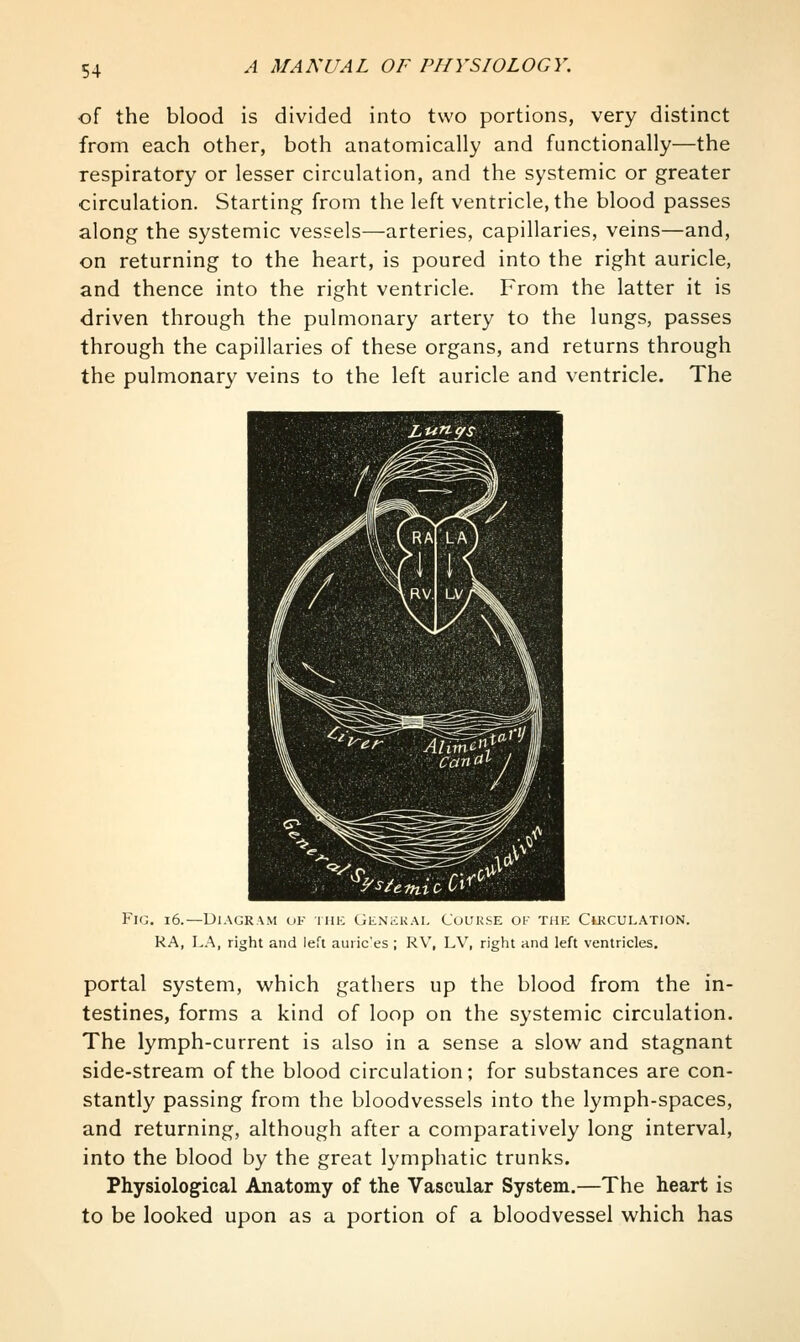 54 A MANUAL OF PHYSIOLOGY.

of the blood is divided into two portions, very distinct from each other, both anatomically and functionally—the respiratory or lesser circulation, and the systemic or greater circulation. Starting from the left ventricle, the blood passes along the systemic vessels—arteries, capillaries, veins—and, on returning to the heart, is poured into the right auricle, and thence into the right ventricle. From the latter it is driven through the pulmonary artery to the lungs, passes through the capillaries of these organs, and returns through the pulmonary veins to the left auricle and ventricle. The

Lungs

RA LA

RV LV

Liver

Alimentary Canal

Systemic Circulation

Fig. 16.—Diagram of the General Course of the Circulation. RA, LA, right and left auricles; RV, LV, right and left ventricles.

portal system, which gathers up the blood from the intestines, forms a kind of loop on the systemic circulation. The lymph-current is also in a sense a slow and stagnant side-stream of the blood circulation; for substances are constantly passing from the bloodvessels into the lymph-spaces, and returning, although after a comparatively long interval, into the blood by the great lymphatic trunks.

Physiological Anatomy of the Vascular System.—The heart is to be looked upon as a portion of a bloodvessel which has